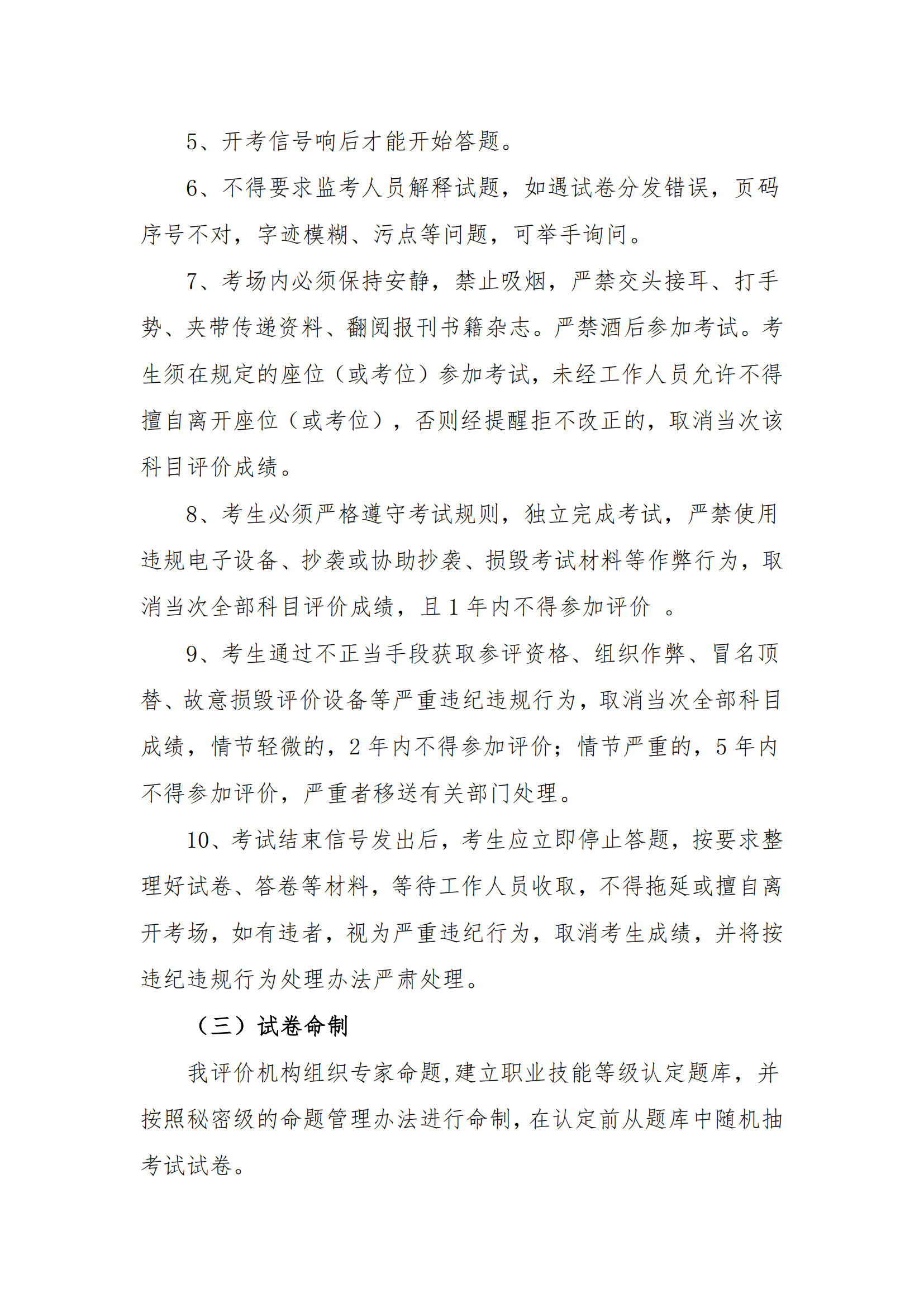 5、开考信号响后才能开始答题。

6、不得要求监考人员解释试题，如遇试卷分发错误，页码序号不对，字迹模糊、污点等问题，可举手询问。

7、考场内必须保持安静，禁止吸烟，严禁交头接耳、打手势、夹带传递资料、翻阅报刊书籍杂志。严禁酒后参加考试。考生须在规定的座位（或考位）参加考试，未经工作人员允许不得擅自离开座位（或考位），否则经提醒拒不改正的，取消当次该科目评价成绩。

8、考生必须严格遵守考试规则，独立完成考试，严禁使用违规电子设备、抄袭或协助抄袭、损毁考试材料等作弊行为，取消当次全部科目评价成绩，且 1 年内不得参加评价 。

9、考生通过不正当手段获取参评资格、组织作弊、冒名顶替、故意损毁评价设备等严重违纪违规行为，取消当次全部科目成绩，情节轻微的，2 年内不得参加评价；情节严重的，5 年内不得参加评价，严重者移送有关部门处理。

10、考试结束信号发出后，考生应立即停止答题，按要求整理好试卷、答卷等材料，等待工作人员收取，不得拖延或擅自离开考场，如有违者，视为严重违纪行为，取消考生成绩，并将按违纪违规行为处理办法严肃处理。

（三）试卷命制

我评价机构组织专家命题,建立职业技能等级认定题库，并按照秘密级的命题管理办法进行命制，在认定前从题库中随机抽考试试卷。